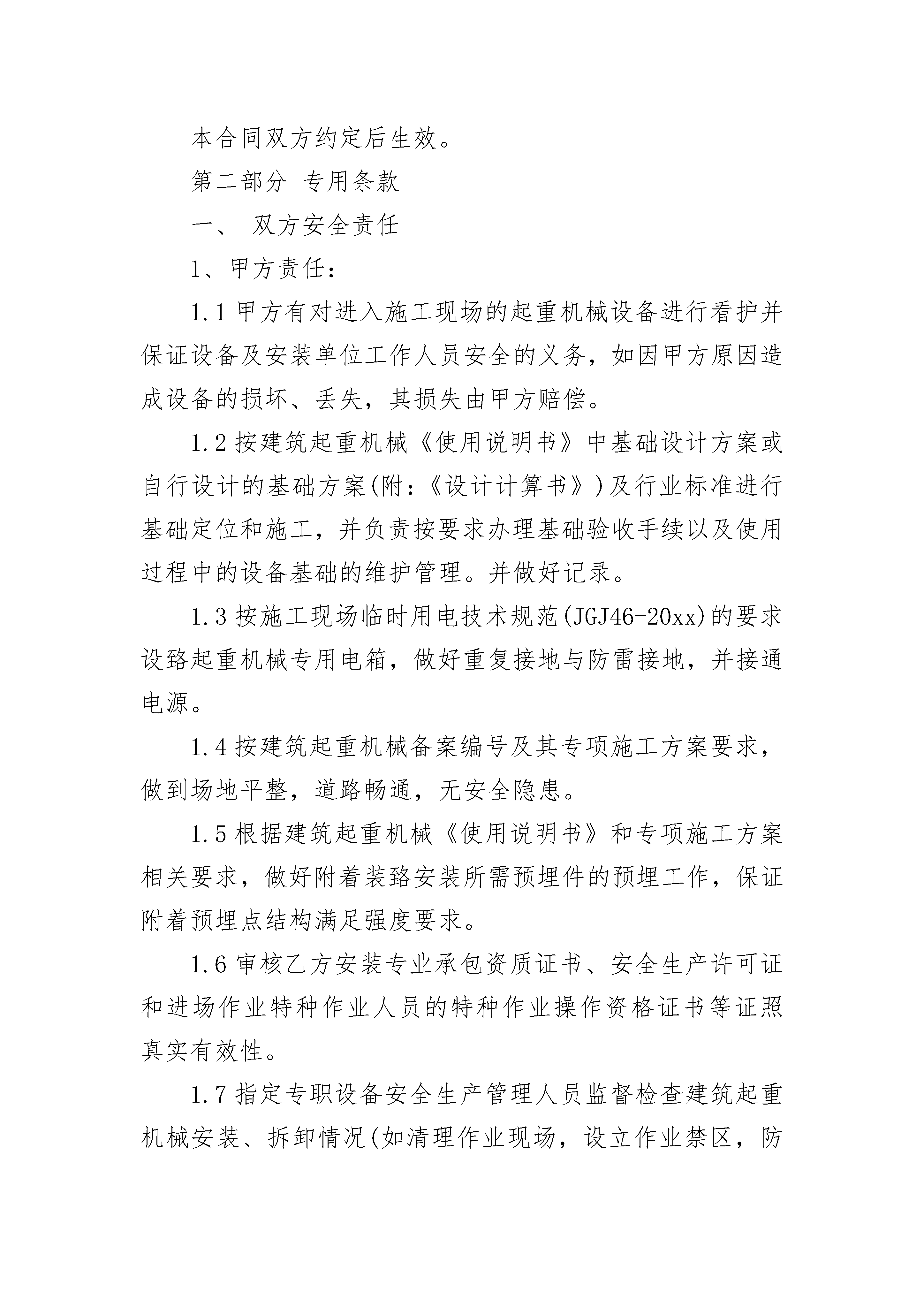 本合同双方约定后生效。

第二部分 专用条款

一、 双方安全责任

1、甲方责任：

1.1 甲方有对进入施工现场的起重机械设备进行看护并保证设备及安装单位工作人员安全的义务，如因甲方原因造成设备的损坏、丢失，其损失由甲方赔偿。

1.2 按建筑起重机械《使用说明书》中基础设计方案或自行设计的基础方案(附：《设计计算书》)及行业标准进行基础定位和施工，并负责按要求办理基础验收手续以及使用过程中的设备基础的维护管理。并做好记录。

1.3 按施工现场临时用电技术规范(JGJ46-20xx)的要求设路起重机械专用电箱，做好重复接地与防雷接地，并接通电源。

1.4 按建筑起重机械备案编号及其专项施工方案要求，做到场地平整，道路畅通，无安全隐患。

1.5 根据建筑起重机械《使用说明书》和专项施工方案相关要求，做好附着装路安装所需预埋件的预埋工作，保证附着预埋点结构满足强度要求。

1.6 审核乙方安装专业承包资质证书、安全生产许可证和进场作业特种作业人员的特种作业操作资格证书等证照真实有效性。

1.7 指定专职设备安全生产管理人员监督检查建筑起重机械安装、拆卸情况(如清理作业现场，设立作业禁区，防